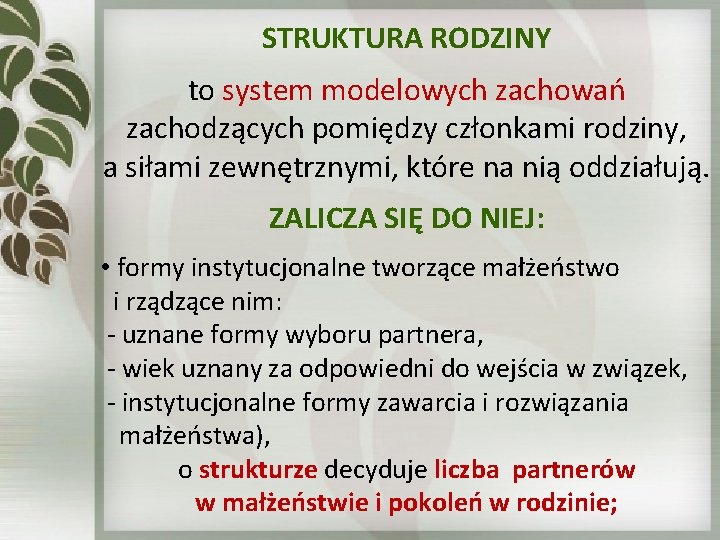 STRUKTURA RODZINY

to system modelowych zachowań zachodzących pomiędzy członkami rodziny, a siłami zewnętrznymi, które na nią oddziałują.

ZALICZA SIĘ DO NIEJ:

• formy instytucjonalne tworzące małżeństwo i rządzące nim:
- uznane formy wyboru partnera,
- wiek uznany za odpowiedni do wejścia w związek,
- instytucjonalne formy zawarcia i rozwiązania małżeństwa),
o strukturze decyduje liczba partnerów w małżeństwie i pokoleń w rodzinie;